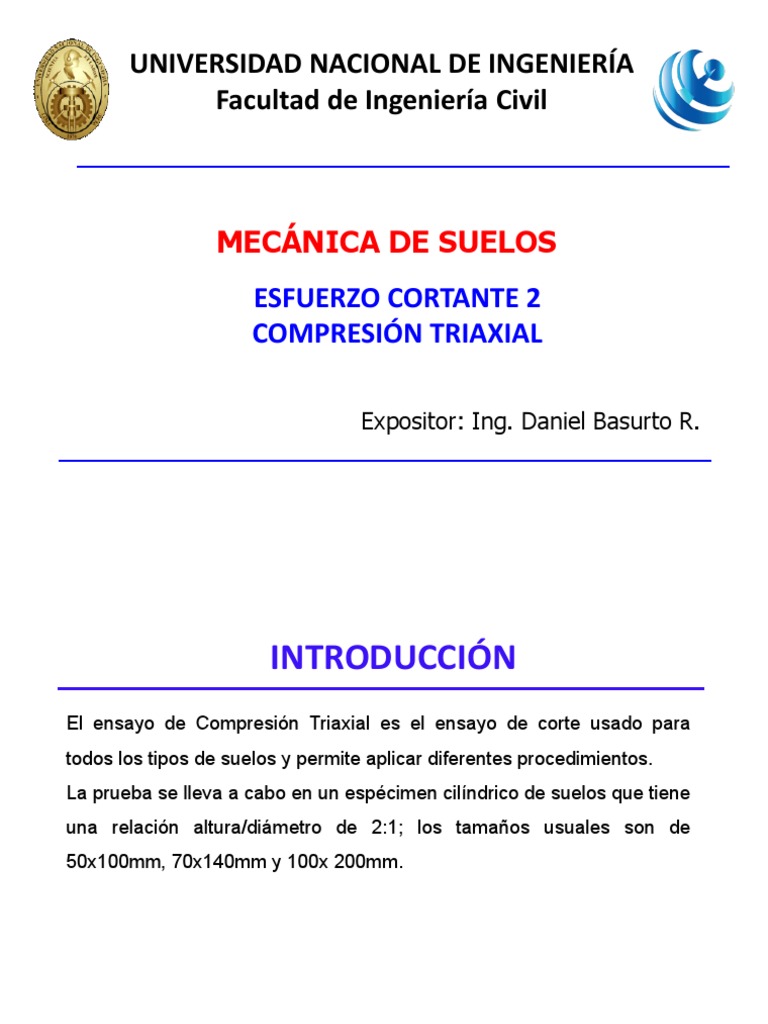 UNIVERSIDAD NACIONAL DE INGENIERÍA
Facultad de Ingeniería Civil

MECÁNICA DE SUELOS

ESFUERZO CORTANTE 2
COMPRESIÓN TRIAXIAL

Expositor: Ing. Daniel Basurto R.

INTRODUCCIÓN

El ensayo de Compresión Triaxial es el ensayo de corte usado para todos los tipos de suelos y permite aplicar diferentes procedimientos.
La prueba se lleva a cabo en un espécimen cilíndrico de suelos que tiene una relación altura/diámetro de 2:1; los tamaños usuales son de 50x100mm, 70x140mm y 100x 200mm.